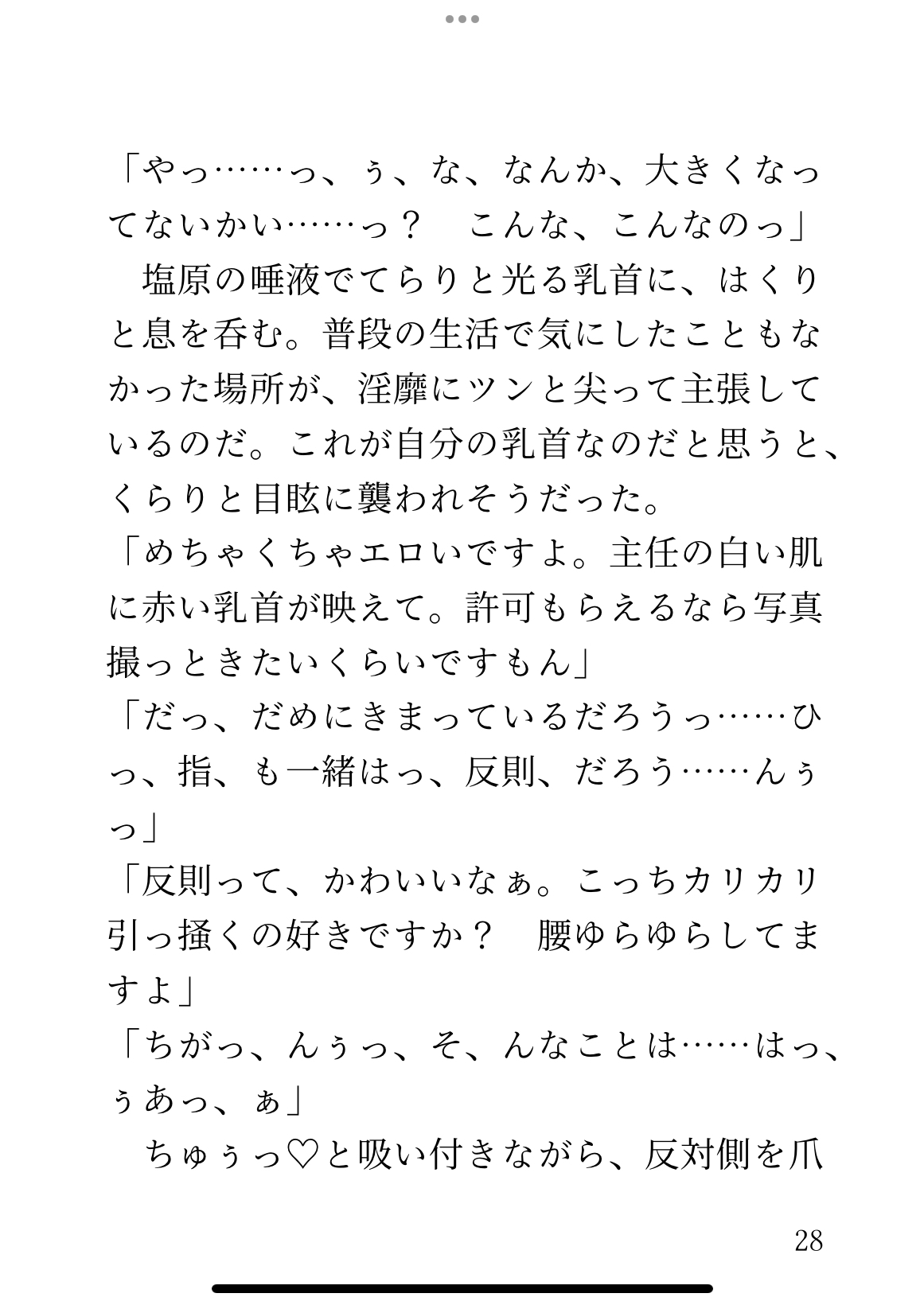 「やっ……っ、ぅ、な、なんか、大きくなってないかい……っ？　こんな、こんなのっ」
　塩原の唾液でてらりと光る乳首に、はくりと息を呑む。普段の生活で気にしたこともなかった場所が、淫靡にツンと尖って主張しているのだ。これが自分の乳首なのだと思うと、くらりと目眩に襲われそうだった。
「めちゃくちゃエロいですよ。主任の白い肌に赤い乳首が映えて。許可もらえるなら写真撮っときたいくらいですもん」
「だっ、だめにきまっているだろうっ……ひっ、指、も一緒はっ、反則、だろう……んぅっ」
「反則って、かわいいなぁ。こっちカリカリ引っ掻くの好きですか？　腰ゆらゆらしてますよ」
「ちがっ、んぅっ、そ、んなことは……はっ、ぅあっ、ぁ」
　ちゅぅっ♡と吸い付きながら、反対側を爪

28